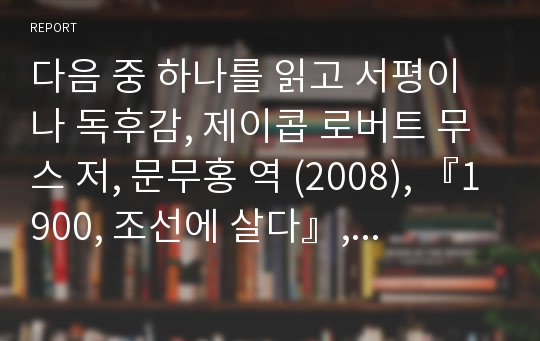 REPORT

다음 중 하나를 읽고 서평이나 독후감, 제이콥 로버트 무스 저, 문무홍 역 (2008), 『1900, 조선에 살다』,...